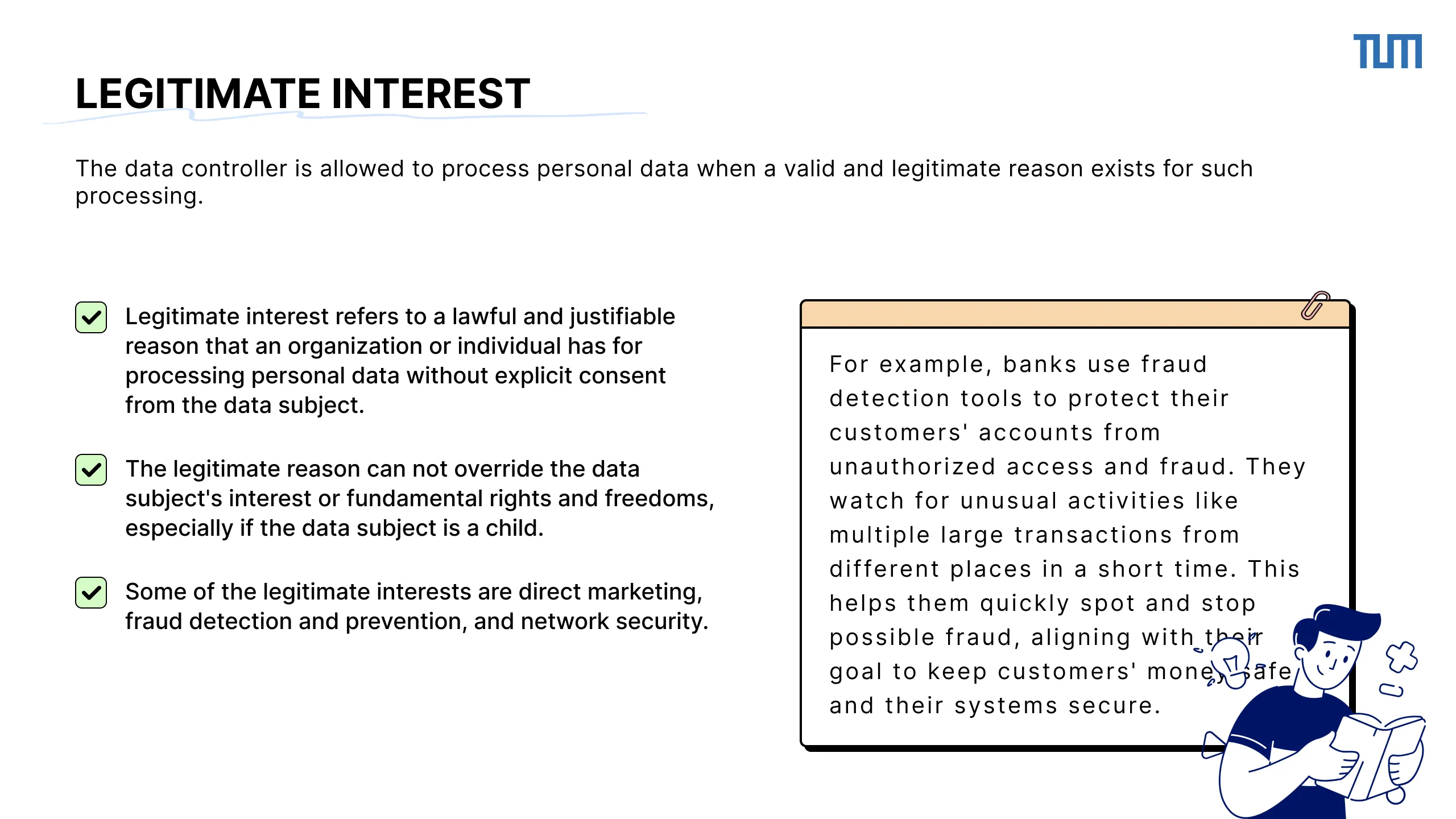 TUM

LEGITIMATE INTEREST

The data controller is allowed to process personal data when a valid and legitimate reason exists for such processing.

Legitimate interest refers to a lawful and justifiable reason that an organization or individual has for processing personal data without explicit consent from the data subject.

The legitimate reason can not override the data subject's interest or fundamental rights and freedoms, especially if the data subject is a child.

Some of the legitimate interests are direct marketing, fraud detection and prevention, and network security.

For example, banks use fraud detection tools to protect their customers' accounts from unauthorized access and fraud. They watch for unusual activities like multiple large transactions from different places in a short time. This helps them quickly spot and stop possible fraud, aligning with their goal to keep customers' money safe and their systems secure.